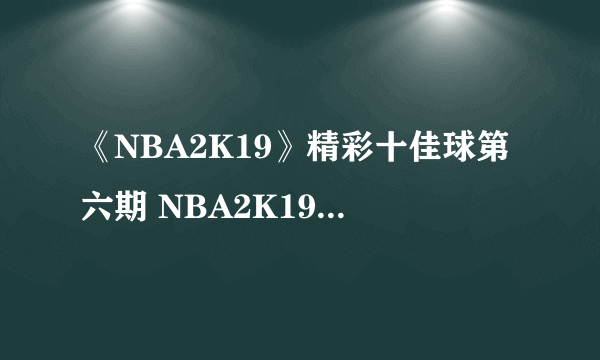 《NBA2K19》精彩十佳球第六期 NBA2K19...